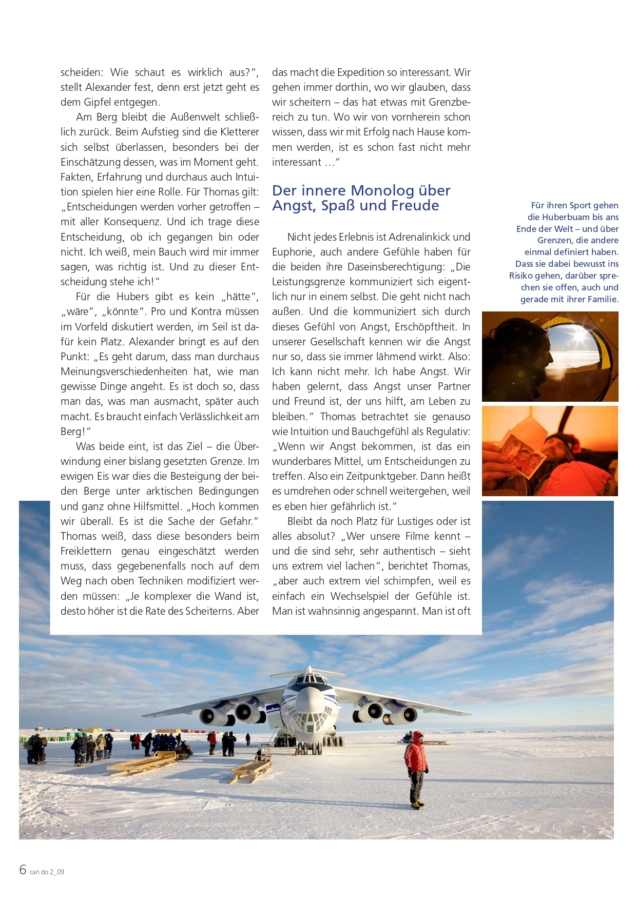 scheiden: Wie schaut es wirklich aus?", stellt Alexander fest, denn erst jetzt geht es dem Gipfel entgegen.

Am Berg bleibt die Außenwelt schließlich zurück. Beim Aufstieg sind die Kletterer sich selbst überlassen, besonders bei der Einschätzung dessen, was im Moment geht. Fakten, Erfahrung und durchaus auch Intuition spielen hier eine Rolle. Für Thomas gilt: „Entscheidungen werden vorher getroffen – mit aller Konsequenz. Und ich trage diese Entscheidung, ob ich gegangen bin oder nicht. Ich weiß, mein Bauch wird mir immer sagen, was richtig ist. Und zu dieser Entscheidung stehe ich!"

Für die Hubers gibt es kein „hätte", „wäre", „könnte". Pro und Kontra müssen im Vorfeld diskutiert werden, im Seil ist dafür kein Platz. Alexander bringt es auf den Punkt: „Es geht darum, dass man durchaus Meinungsverschiedenheiten hat, wie man gewisse Dinge angeht. Es ist doch so, dass man das, was man ausmacht, später auch macht. Es braucht einfach Verlässlichkeit am Berg!"

Was beide eint, ist das Ziel – die Überwindung einer bislang gesetzten Grenze. Im ewigen Eis war dies die Besteigung der beiden Berge unter arktischen Bedingungen und ganz ohne Hilfsmittel. „Hoch kommen wir überall. Es ist die Sache der Gefahr." Thomas weiß, dass diese besonders beim Freiklettern genau eingeschätzt werden muss, dass gegebenenfalls noch auf dem Weg nach oben Techniken modifiziert werden müssen: „Je komplexer die Wand ist, desto höher ist die Rate des Scheiterns. Aber

das macht die Expedition so interessant. Wir gehen immer dorthin, wo wir glauben, dass wir scheitern – das hat etwas mit Grenzbereich zu tun. Wo wir von vornherein schon wissen, dass wir mit Erfolg nach Hause kommen werden, ist es schon fast nicht mehr interessant ..."

Der innere Monolog über Angst, Spaß und Freude

Nicht jedes Erlebnis ist Adrenalinkick und Euphorie, auch andere Gefühle haben für die beiden ihre Daseinsberechtigung: „Die Leistungsgrenze kommuniziert sich eigentlich nur in einem selbst. Die geht nicht nach außen. Und die kommuniziert sich durch dieses Gefühl von Angst, Erschöpftheit. In unserer Gesellschaft kennen wir die Angst nur so, dass sie immer lähmend wirkt. Also: Ich kann nicht mehr. Ich habe Angst. Wir haben gelernt, dass Angst unser Partner und Freund ist, der uns hilft, am Leben zu bleiben." Thomas betrachtet sie genauso wie Intuition und Bauchgefühl als Regulativ: „Wenn wir Angst bekommen, ist das ein wunderbares Mittel, um Entscheidungen zu treffen. Also ein Zeitpunktgeber. Dann heißt es umdrehen oder schnell weitergehen, weil es eben hier gefährlich ist."

Bleibt da noch Platz für Lustiges oder ist alles absolut? „Wer unsere Filme kennt – und die sind sehr, sehr authentisch – sieht uns extrem viel lachen", berichtet Thomas, „aber auch extrem viel schimpfen, weil es einfach ein Wechselspiel der Gefühle ist. Man ist wahnsinnig angespannt. Man ist oft

Für ihren Sport gehen die Huberbuam bis ans Ende der Welt – und über Grenzen, die andere einmal definiert haben. Dass sie dabei bewusst ins Risiko gehen, darüber sprechen sie offen, auch und gerade mit ihrer Familie.

6 can do 2_09